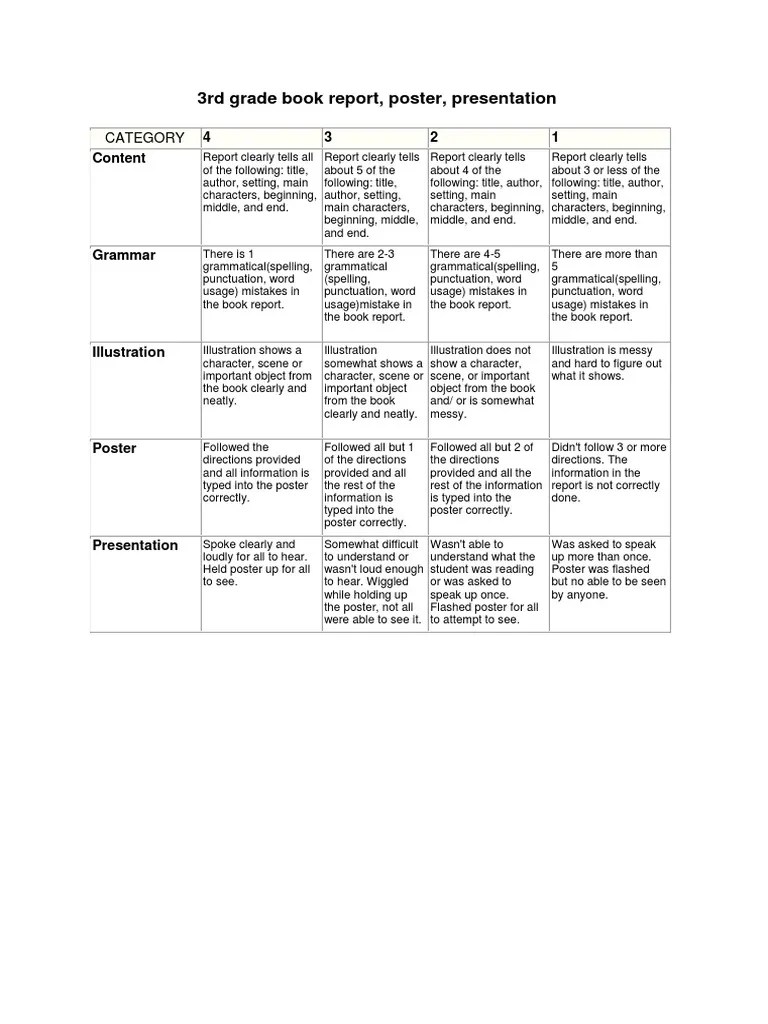 3rd grade book report, poster, presentation

| CATEGORY | 4 | 3 | 2 | 1 |
|---|---|---|---|---|
| Content | Report clearly tells all of the following: title, author, setting, main characters, beginning, middle, and end. | Report clearly tells about 5 of the following: title, author, setting, main characters, beginning, middle, and end. | Report clearly tells about 4 of the following: title, author, setting, main characters, beginning, middle, and end. | Report clearly tells about 3 or less of the following: title, author, setting, main characters, beginning, middle, and end. |
| Grammar | There is 1 grammatical(spelling, punctuation, word usage) mistakes in the book report. | There are 2-3 grammatical (spelling, punctuation, word usage)mistake in the book report. | There are 4-5 grammatical(spelling, punctuation, word usage) mistakes in the book report. | There are more than 5 grammatical(spelling, punctuation, word usage) mistakes in the book report. |
| Illustration | Illustration shows a character, scene or important object from the book clearly and neatly. | Illustration somewhat shows a character, scene or important object from the book clearly and neatly. | Illustration does not show a character, scene, or important object from the book and/ or is somewhat messy. | Illustration is messy and hard to figure out what it shows. |
| Poster | Followed the directions provided and all information is typed into the poster correctly. | Followed all but 1 of the directions provided and all the rest of the information is typed into the poster correctly. | Followed all but 2 of the directions provided and all the rest of the information is typed into the poster correctly. | Didn't follow 3 or more directions. The information in the report is not correctly done. |
| Presentation | Spoke clearly and loudly for all to hear. Held poster up for all to see. | Somewhat difficult to understand or wasn't loud enough to hear. Wiggled while holding up the poster, not all were able to see it. | Wasn't able to understand what the student was reading or was asked to speak up once. Flashed poster for all to attempt to see. | Was asked to speak up more than once. Poster was flashed but no able to be seen by anyone. |